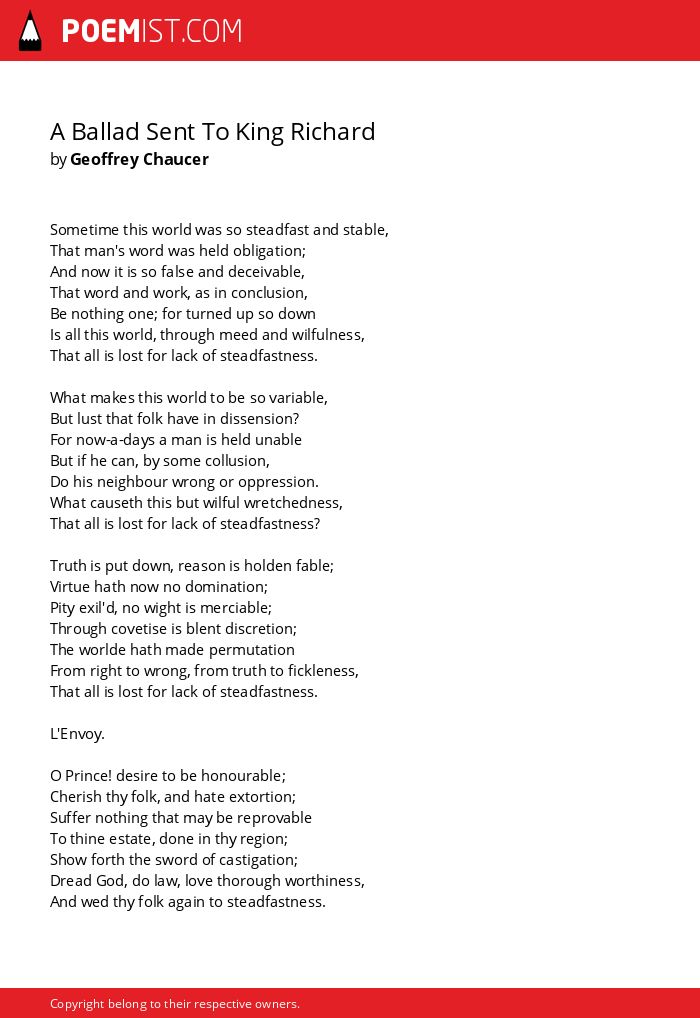 POEMIST.COM

A Ballad Sent To King Richard
by Geoffrey Chaucer

Sometime this world was so steadfast and stable,
That man's word was held obligation;
And now it is so false and deceivable,
That word and work, as in conclusion,
Be nothing one; for turned up so down
Is all this world, through meed and wilfulness,
That all is lost for lack of steadfastness.

What makes this world to be so variable,
But lust that folk have in dissension?
For now-a-days a man is held unable
But if he can, by some collusion,
Do his neighbour wrong or oppression.
What causeth this but wilful wretchedness,
That all is lost for lack of steadfastness?

Truth is put down, reason is holden fable;
Virtue hath now no domination;
Pity exil'd, no wight is merciable;
Through covetise is blent discretion;
The worlde hath made permutation
From right to wrong, from truth to fickleness,
That all is lost for lack of steadfastness.

L'Envoy.

O Prince! desire to be honourable;
Cherish thy folk, and hate extortion;
Suffer nothing that may be reprovable
To thine estate, done in thy region;
Show forth the sword of castigation;
Dread God, do law, love thorough worthiness,
And wed thy folk again to steadfastness.

Copyright belong to their respective owners.